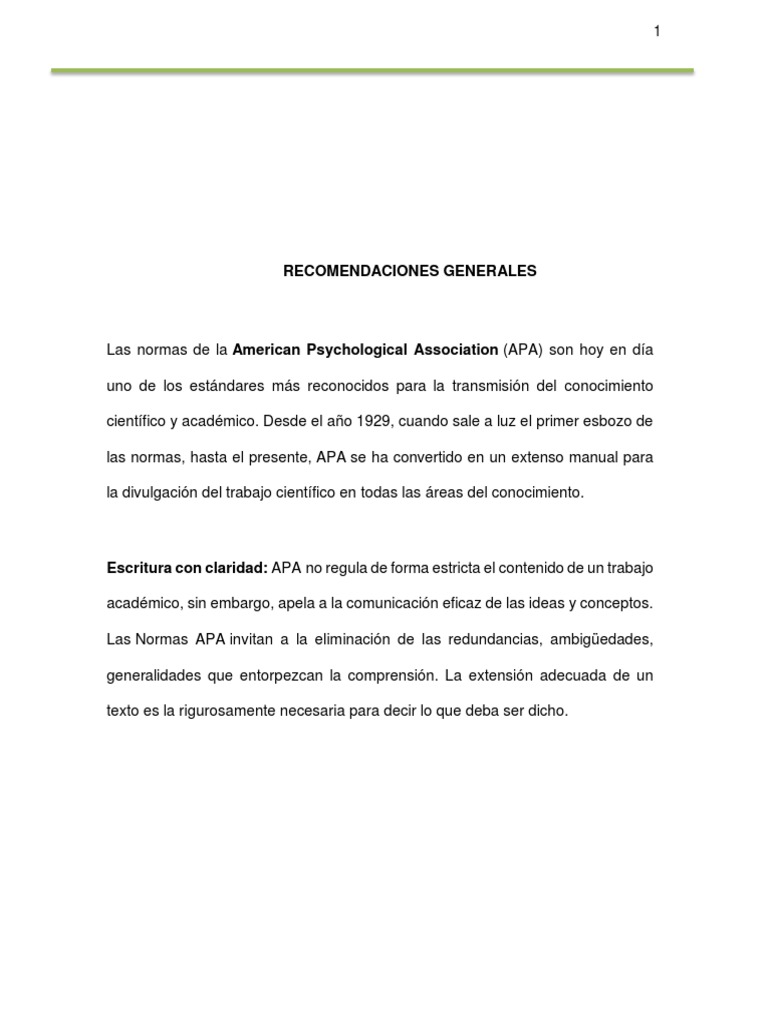 1

RECOMENDACIONES GENERALES

Las normas de la American Psychological Association (APA) son hoy en día uno de los estándares más reconocidos para la transmisión del conocimiento científico y académico. Desde el año 1929, cuando sale a luz el primer esbozo de las normas, hasta el presente, APA se ha convertido en un extenso manual para la divulgación del trabajo científico en todas las áreas del conocimiento.

Escritura con claridad: APA no regula de forma estricta el contenido de un trabajo académico, sin embargo, apela a la comunicación eficaz de las ideas y conceptos. Las Normas APA invitan a la eliminación de las redundancias, ambigüedades, generalidades que entorpezcan la comprensión. La extensión adecuada de un texto es la rigurosamente necesaria para decir lo que deba ser dicho.